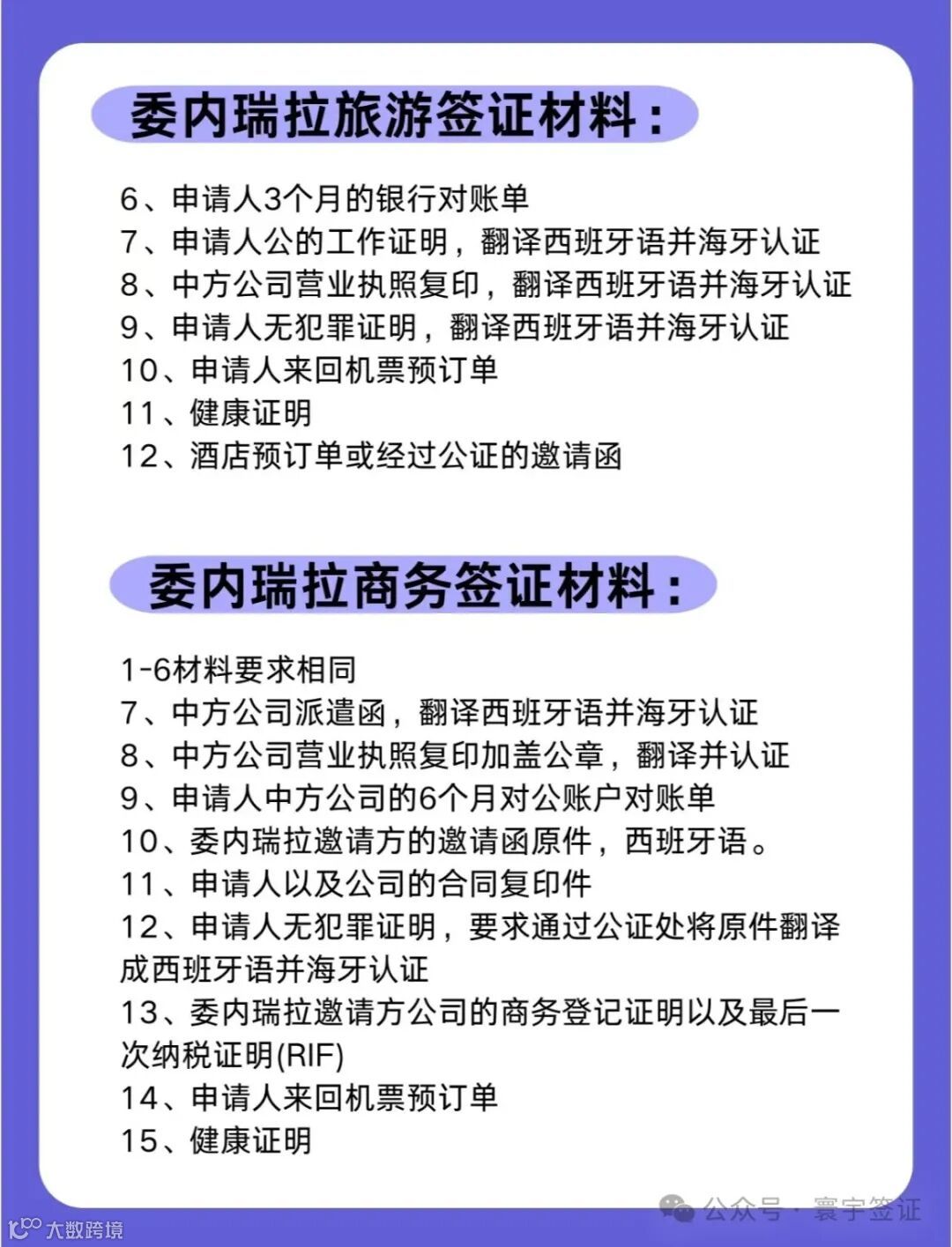 委内瑞拉旅游签证材料：

6、申请人3个月的银行对账单
7、申请人公的工作证明，翻译西班牙语并海牙认证
8、中方公司营业执照复印，翻译西班牙语并海牙认证
9、申请人无犯罪证明，翻译西班牙语并海牙认证
10、申请人来回机票预订单
11、健康证明
12、酒店预订单或经过公证的邀请函

委内瑞拉商务签证材料：

1-6材料要求相同
7、中方公司派遣函，翻译西班牙语并海牙认证
8、中方公司营业执照复印加盖公章，翻译并认证
9、申请人中方公司的6个月对公账户对账单
10、委内瑞拉邀请方的邀请函原件，西班牙语。
11、申请人以及公司的合同复印件
12、申请人无犯罪证明，要求通过公证处将原件翻译成西班牙语并海牙认证
13、委内瑞拉邀请方公司的商务登记证明以及最后一次纳税证明(RIF)
14、申请人来回机票预订单
15、健康证明

公众号 · 寰宇签证
大数跨境